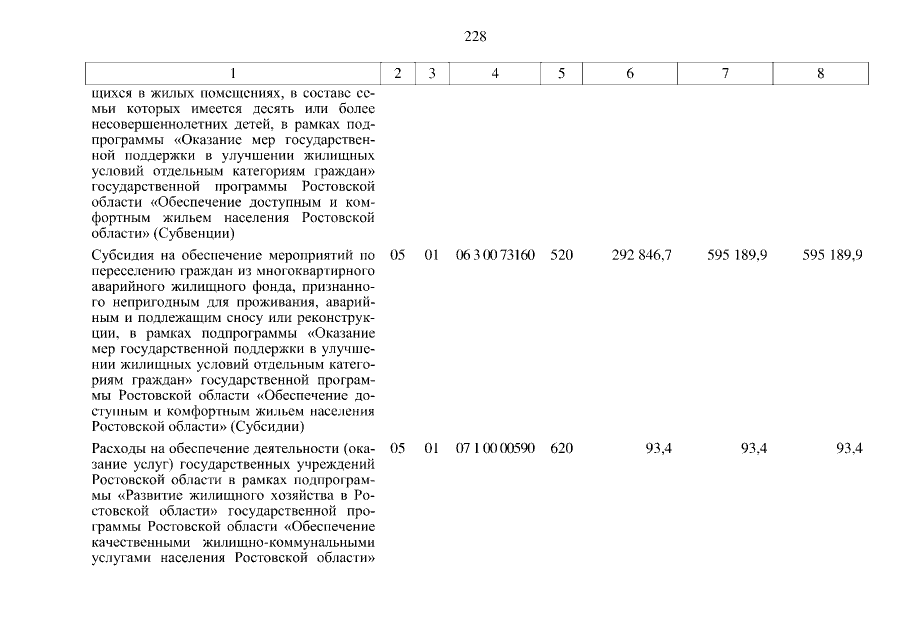 228

| 1 | 2 | 3 | 4 | 5 | 6 | 7 | 8 |
|---|---|---|---|---|---|---|---|
| щихся в жилых помещениях, в составе семьи которых имеется десять или более несовершеннолетних детей, в рамках подпрограммы «Оказание мер государственной поддержки в улучшении жилищных условий отдельным категориям граждан» государственной программы Ростовской области «Обеспечение доступным и комфортным жильем населения Ростовской области» (Субвенции) | | | | | | | |
| Субсидия на обеспечение мероприятий по переселению граждан из многоквартирного аварийного жилищного фонда, признанного непригодным для проживания, аварийным и подлежащим сносу или реконструкции, в рамках подпрограммы «Оказание мер государственной поддержки в улучшении жилищных условий отдельным категориям граждан» государственной программы Ростовской области «Обеспечение доступным и комфортным жильем населения Ростовской области» (Субсидии) | 05 | 01 | 06 3 00 73160 | 520 | 292 846,7 | 595 189,9 | 595 189,9 |
| Расходы на обеспечение деятельности (оказание услуг) государственных учреждений Ростовской области в рамках подпрограммы «Развитие жилищного хозяйства в Ростовской области» государственной программы Ростовской области «Обеспечение качественными жилищно-коммунальными услугами населения Ростовской области» | 05 | 01 | 07 1 00 00590 | 620 | 93,4 | 93,4 | 93,4 |